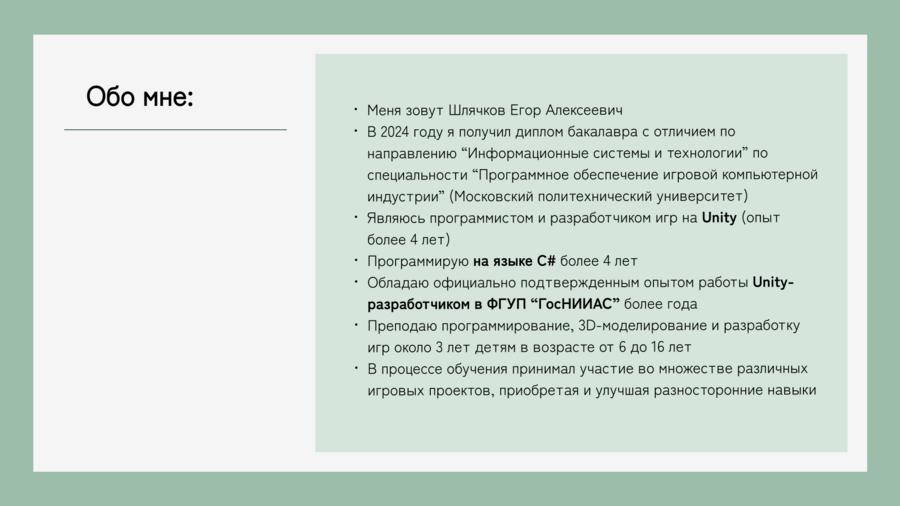 Обо мне:

• Меня зовут Шлячков Егор Алексеевич
• В 2024 году я получил диплом бакалавра с отличием по направлению "Информационные системы и технологии" по специальности "Программное обеспечение игровой компьютерной индустрии" (Московский политехнический университет)
• Являюсь программистом и разработчиком игр на Unity (опыт более 4 лет)
• Программирую на языке C# более 4 лет
• Обладаю официально подтвержденным опытом работы Unity-разработчиком в ФГУП "ГосНИИАС" более года
• Преподаю программирование, 3D-моделирование и разработку игр около 3 лет детям в возрасте от 6 до 16 лет
• В процессе обучения принимал участие во множестве различных игровых проектов, приобретая и улучшая разносторонние навыки